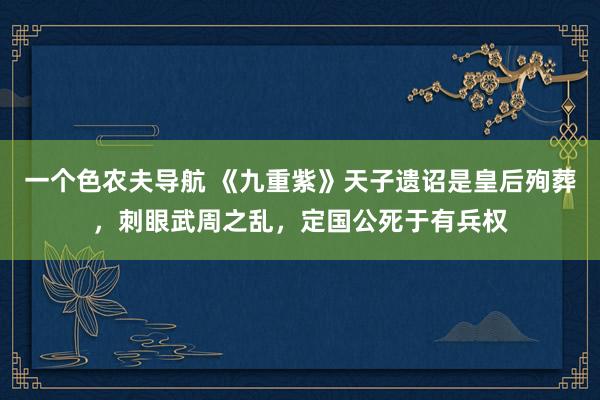 一个色农夫导航 《九重紫》天子遗诏是皇后殉葬，刺眼武周之乱，定国公死于有兵权